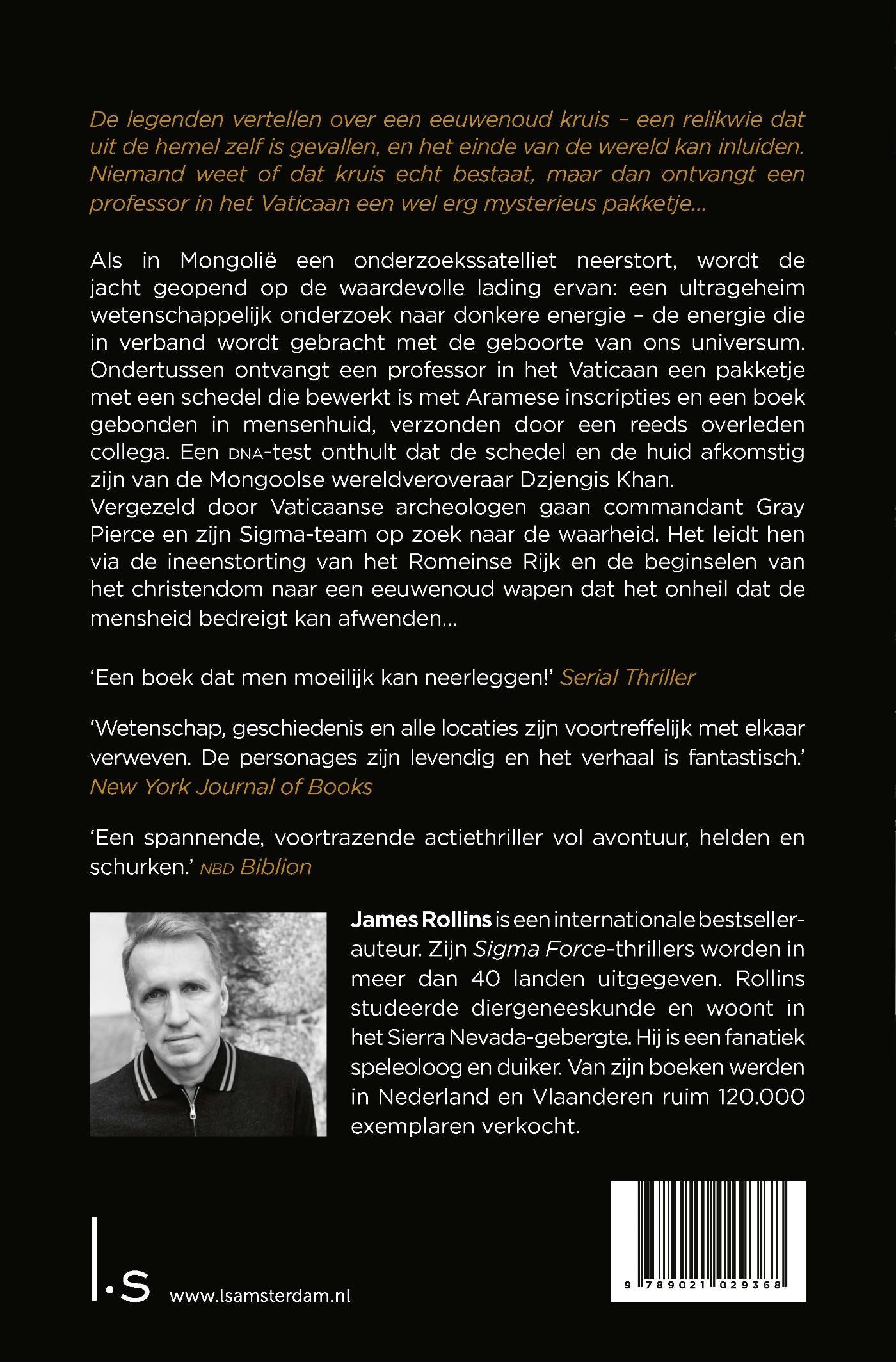 De legenden vertellen over een eeuwenoud kruis – een relikwie dat uit de hemel zelf is gevallen, en het einde van de wereld kan inluiden. Niemand weet of dat kruis echt bestaat, maar dan ontvangt een professor in het Vaticaan een wel erg mysterieus pakketje...

Als in Mongolië een onderzoekssatelliet neerstort, wordt de jacht geopend op de waardevolle lading ervan: een ultrageheim wetenschappelijk onderzoek naar donkere energie – de energie die in verband wordt gebracht met de geboorte van ons universum. Ondertussen ontvangt een professor in het Vaticaan een pakketje met een schedel die bewerkt is met Aramese inscripties en een boek gebonden in mensenhuid, verzonden door een reeds overleden collega. Een DNA-test onthult dat de schedel en de huid afkomstig zijn van de Mongoolse wereldveroveraar Dzjengis Khan.
Vergezeld door Vaticaanse archeologen gaan commandant Gray Pierce en zijn Sigma-team op zoek naar de waarheid. Het leidt hen via de ineenstorting van het Romeinse Rijk en de beginselen van het christendom naar een eeuwenoud wapen dat het onheil dat de mensheid bedreigt kan afwenden...

‘Een boek dat men moeilijk kan neerleggen!’ Serial Thriller

‘Wetenschap, geschiedenis en alle locaties zijn voortreffelijk met elkaar verweven. De personages zijn levendig en het verhaal is fantastisch.’ New York Journal of Books

‘Een spannende, voortrazende actiethriller vol avontuur, helden en schurken.’ NBD Biblion

James Rollins is een internationale bestsellerauteur. Zijn Sigma Force-thrillers worden in meer dan 40 landen uitgegeven. Rollins studeerde diergeneeskunde en woont in het Sierra Nevada-gebergte. Hij is een fanatiek speleoloog en duiker. Van zijn boeken werden in Nederland en Vlaanderen ruim 120.000 exemplaren verkocht.

l.s www.lsamsterdam.nl

9 789021 029368